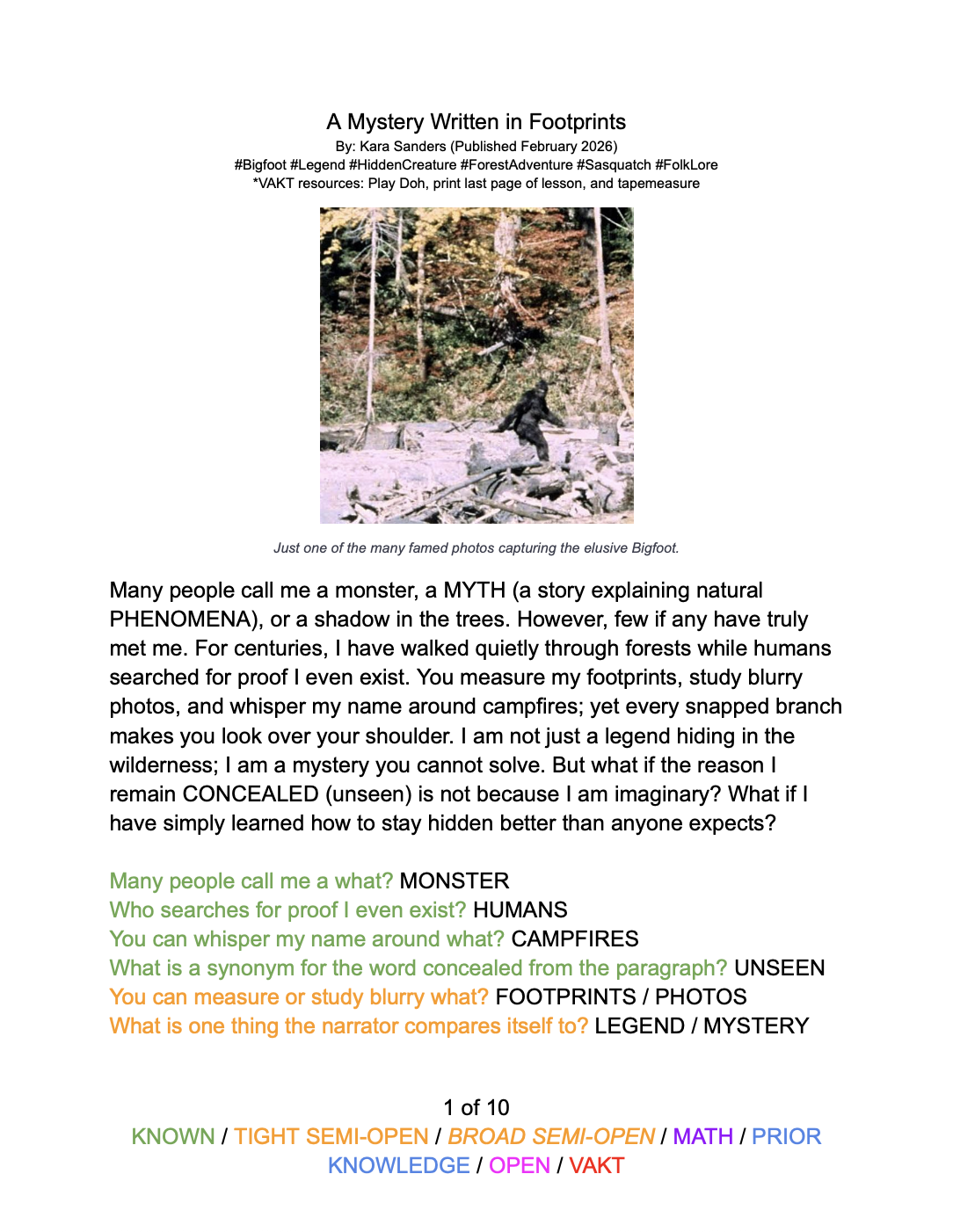 A Mystery Written in Footprints
By: Kara Sanders (Published February 2026)
#Bigfoot #Legend #HiddenCreature #ForestAdventure #Sasquatch #FolkLore
*VAKT resources: Play Doh, print last page of lesson, and tapemeasure

Just one of the many famed photos capturing the elusive Bigfoot.

Many people call me a monster, a MYTH (a story explaining natural PHENOMENA), or a shadow in the trees. However, few if any have truly met me. For centuries, I have walked quietly through forests while humans searched for proof I even exist. You measure my footprints, study blurry photos, and whisper my name around campfires; yet every snapped branch makes you look over your shoulder. I am not just a legend hiding in the wilderness; I am a mystery you cannot solve. But what if the reason I remain CONCEALED (unseen) is not because I am imaginary? What if I have simply learned how to stay hidden better than anyone expects?

Many people call me a what? MONSTER
Who searches for proof I even exist? HUMANS
You can whisper my name around what? CAMPFIRES
What is a synonym for the word concealed from the paragraph? UNSEEN
You can measure or study blurry what? FOOTPRINTS / PHOTOS
What is one thing the narrator compares itself to? LEGEND / MYSTERY

1 of 10
KNOWN / TIGHT SEMI-OPEN / BROAD SEMI-OPEN / MATH / PRIOR KNOWLEDGE / OPEN / VAKT